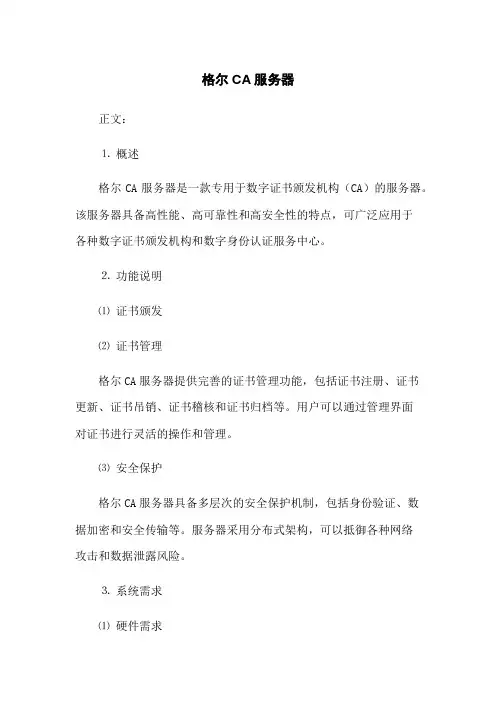 格尔 CA 服务器

正文：

1. 概述

格尔 CA 服务器是一款专用于数字证书颁发机构（CA）的服务器。该服务器具备高性能、高可靠性和高安全性的特点，可广泛应用于各种数字证书颁发机构和数字身份认证服务中心。

2. 功能说明

⑴ 证书颁发

⑵ 证书管理

格尔 CA 服务器提供完善的证书管理功能，包括证书注册、证书更新、证书吊销、证书稽核和证书归档等。用户可以通过管理界面对证书进行灵活的操作和管理。

⑶ 安全保护

格尔 CA 服务器具备多层次的安全保护机制，包括身份验证、数据加密和安全传输等。服务器采用分布式架构，可以抵御各种网络攻击和数据泄露风险。

3. 系统需求

⑴ 硬件需求